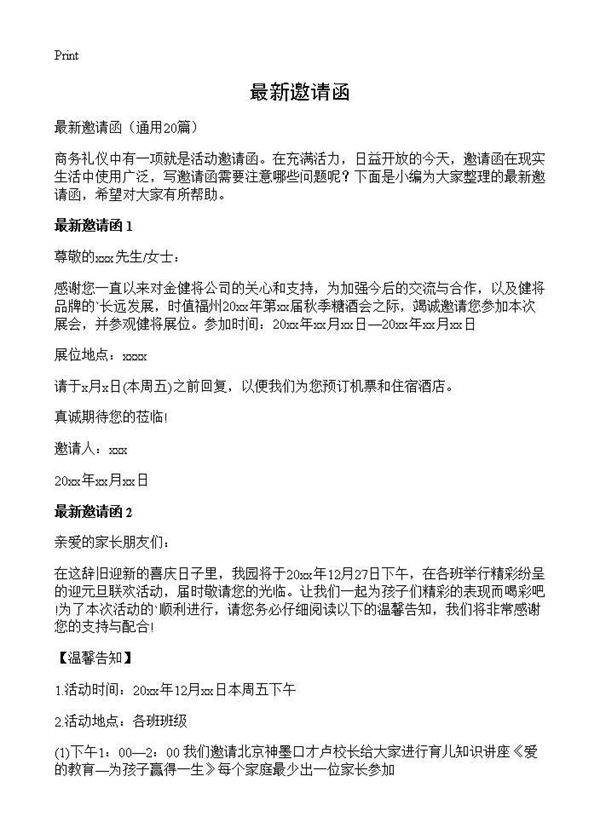 Print

最新邀请函

最新邀请函（通用20篇）

商务礼仪中有一项就是活动邀请函。在充满活力，日益开放的今天，邀请函在现实生活中使用广泛，写邀请函需要注意哪些问题呢？下面是小编为大家整理的最新邀请函，希望对大家有所帮助。

最新邀请函 1

尊敬的xxx先生/女士：

感谢您一直以来对金健将公司的关心和支持，为加强今后的交流与合作，以及健将品牌的`长远发展，时值福州20xx年第xx届秋季糖酒会之际，竭诚邀请您参加本次展会，并参观健将展位。参加时间：20xx年xx月xx日—20xx年xx月xx日

展位地点：xxxx

请于x月x日(本周五)之前回复，以便我们为您预订机票和住宿酒店。

真诚期待您的莅临!

邀请人：xxx

20xx年xx月xx日

最新邀请函 2

亲爱的家长朋友们：

在这辞旧迎新的喜庆日子里，我园将于20xx年12月27日下午，在各班举行精彩纷呈的迎元旦联欢活动，届时敬请您的光临。让我们一起为孩子们精彩的表现而喝彩吧!为了本次活动的`顺利进行，请您务必仔细阅读以下的温馨告知，我们将非常感谢您的支持与配合!

【温馨告知】

1.活动时间：20xx年12月xx日本周五下午

2.活动地点：各班班级

(1)下午1：00—2：00 我们邀请北京神墨口才卢校长给大家进行育儿知识讲座《爱的教育—为孩子赢得一生》每个家庭最少出一位家长参加